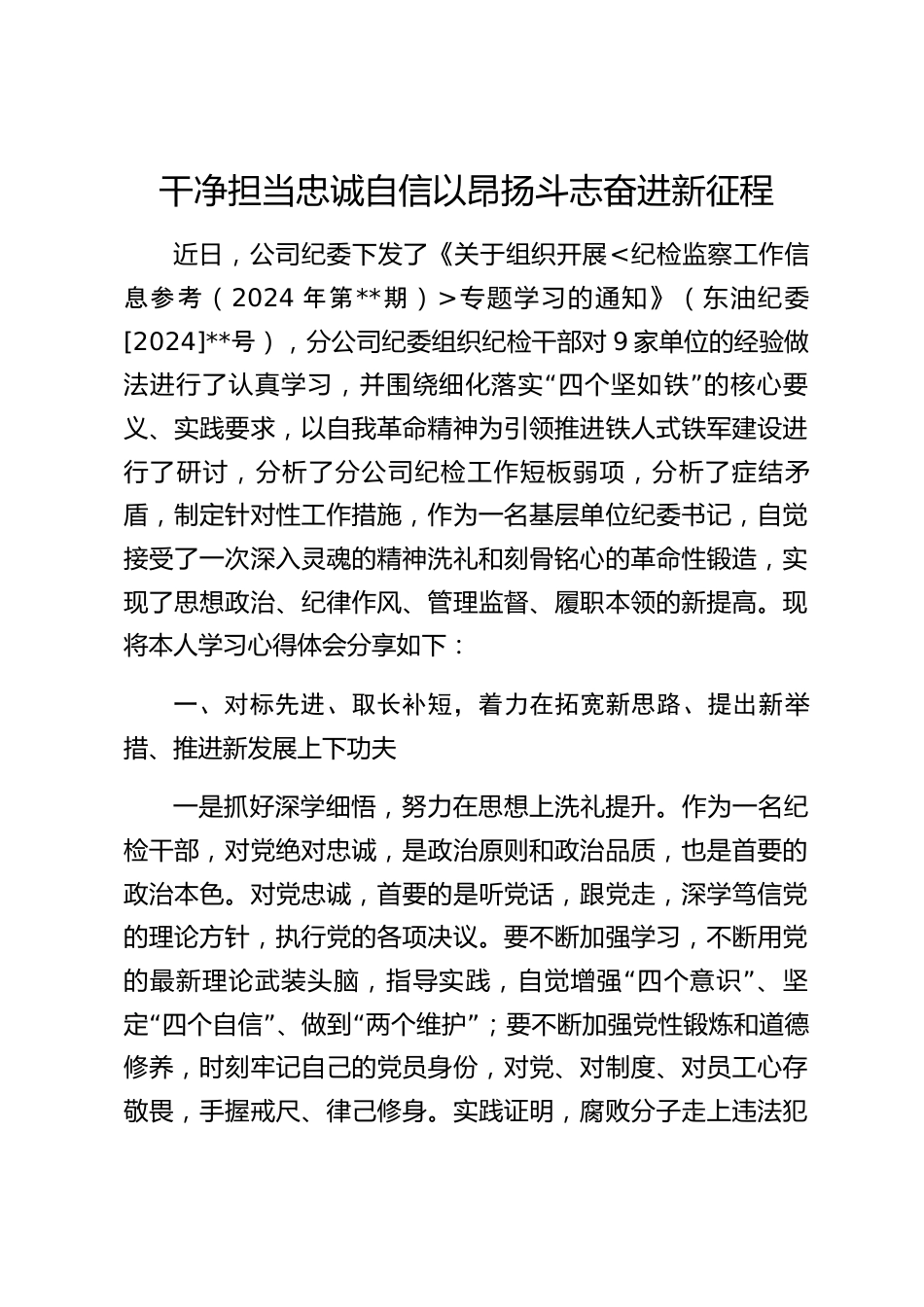 干净担当忠诚自信以昂扬斗志奋进新征程

近日，公司纪委下发了《关于组织开展<纪检监察工作信息参考（2024 年第**期）>专题学习的通知》（东油纪委[2024]**号），分公司纪委组织纪检干部对 9 家单位的经验做法进行了认真学习，并围绕细化落实“四个坚如铁”的核心要义、实践要求，以自我革命精神为引领推进铁人式铁军建设进行了研讨，分析了分公司纪检工作短板弱项，分析了症结矛盾，制定针对性工作措施，作为一名基层单位纪委书记，自觉接受了一次深入灵魂的精神洗礼和刻骨铭心的革命性锻造，实现了思想政治、纪律作风、管理监督、履职本领的新提高。现将本人学习心得体会分享如下：

一、对标先进、取长补短，着力在拓宽新思路、提出新举措、推进新发展上下功夫

一是抓好深学细悟，努力在思想上洗礼提升。作为一名纪检干部，对党绝对忠诚，是政治原则和政治品质，也是首要的政治本色。对党忠诚，首要的是听党话，跟党走，深学笃信党的理论方针，执行党的各项决议。要不断加强学习，不断用党的最新理论武装头脑，指导实践，自觉增强“四个意识”、坚定“四个自信”、做到“两个维护”；要不断加强党性锻炼和道德修养，时刻牢记自己的党员身份，对党、对制度、对员工心存敬畏，手握戒尺、律己修身。实践证明，腐败分子走上违法犯